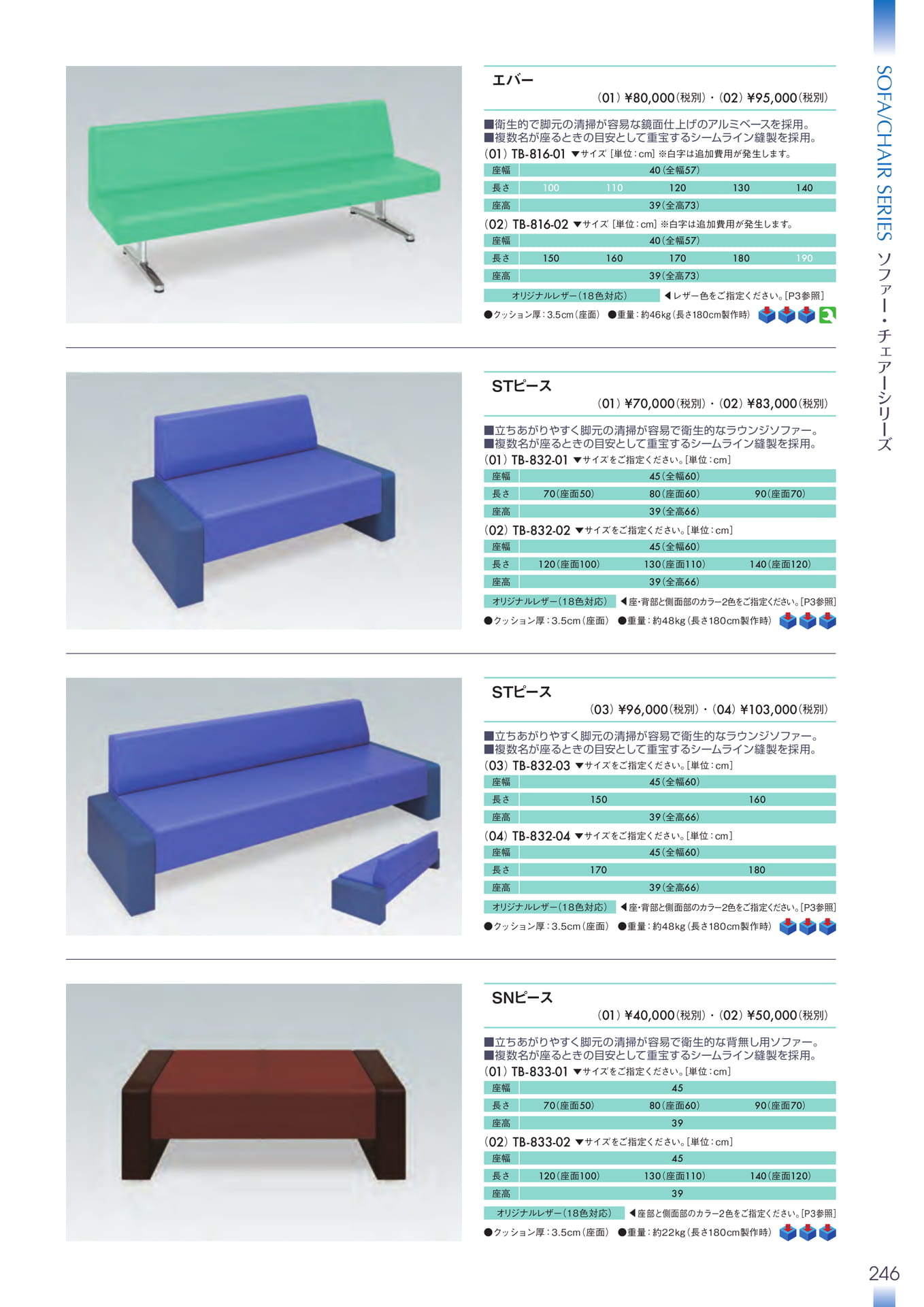 エバー
(01) ¥80,000(税別)・(02) ¥95,000(税別)

■衛生的で脚元の清掃が容易な鏡面仕上げのアルミベースを採用。
■複数名が座るときの目安として重宝するシームライン縫製を採用。

(01) TB-816-01 ▼サイズ [単位:cm] ※白字は追加費用が発生します。

| 座幅 | 40(全幅57) | | | | |
|---|---|---|---|---|---|
| 長さ | 100 | 110 | 120 | 130 | 140 |
| 座高 | 39(全高73) | | | | |

(02) TB-816-02 ▼サイズ [単位:cm] ※白字は追加費用が発生します。

| 座幅 | 40(全幅57) | | | | |
|---|---|---|---|---|---|
| 長さ | 150 | 160 | 170 | 180 | 190 |
| 座高 | 39(全高73) | | | | |

オリジナルレザー(18色対応) ◀レザー色をご指定ください。[P3参照]
●クッション厚:3.5cm(座面) ●重量:約46kg(長さ180cm製作時)

STピース
(01) ¥70,000(税別)・(02) ¥83,000(税別)

■立ちあがりやすく脚元の清掃が容易で衛生的なラウンジソファー。
■複数名が座るときの目安として重宝するシームライン縫製を採用。

(01) TB-832-01 ▼サイズをご指定ください。[単位:cm]

| 座幅 | 45(全幅60) | | |
|---|---|---|---|
| 長さ | 70(座面50) | 80(座面60) | 90(座面70) |
| 座高 | 39(全高66) | | |

(02) TB-832-02 ▼サイズをご指定ください。[単位:cm]

| 座幅 | 45(全幅60) | | |
|---|---|---|---|
| 長さ | 120(座面100) | 130(座面110) | 140(座面120) |
| 座高 | 39(全高66) | | |

オリジナルレザー(18色対応) ◀座・背部と側面部のカラー2色をご指定ください。[P3参照]
●クッション厚:3.5cm(座面) ●重量:約48kg(長さ180cm製作時)

STピース
(03) ¥96,000(税別)・(04) ¥103,000(税別)

■立ちあがりやすく脚元の清掃が容易で衛生的なラウンジソファー。
■複数名が座るときの目安として重宝するシームライン縫製を採用。

(03) TB-832-03 ▼サイズをご指定ください。[単位:cm]

| 座幅 | 45(全幅60) | |
|---|---|---|
| 長さ | 150 | 160 |
| 座高 | 39(全高66) | |

(04) TB-832-04 ▼サイズをご指定ください。[単位:cm]

| 座幅 | 45(全幅60) | |
|---|---|---|
| 長さ | 170 | 180 |
| 座高 | 39(全高66) | |

オリジナルレザー(18色対応) ◀座・背部と側面部のカラー2色をご指定ください。[P3参照]
●クッション厚:3.5cm(座面) ●重量:約48kg(長さ180cm製作時)

SNピース
(01) ¥40,000(税別)・(02) ¥50,000(税別)

■立ちあがりやすく脚元の清掃が容易で衛生的な背無し用ソファー。
■複数名が座るときの目安として重宝するシームライン縫製を採用。

(01) TB-833-01 ▼サイズをご指定ください。[単位:cm]

| 座幅 | 45 | | |
|---|---|---|---|
| 長さ | 70(座面50) | 80(座面60) | 90(座面70) |
| 座高 | 39 | | |

(02) TB-833-02 ▼サイズをご指定ください。[単位:cm]

| 座幅 | 45 | | |
|---|---|---|---|
| 長さ | 120(座面100) | 130(座面110) | 140(座面120) |
| 座高 | 39 | | |

オリジナルレザー(18色対応) ◀座部と側面部のカラー2色をご指定ください。[P3参照]
●クッション厚:3.5cm(座面) ●重量:約22kg(長さ180cm製作時)

SOFA/CHAIR SERIES ソファー・チェアーシリーズ

246